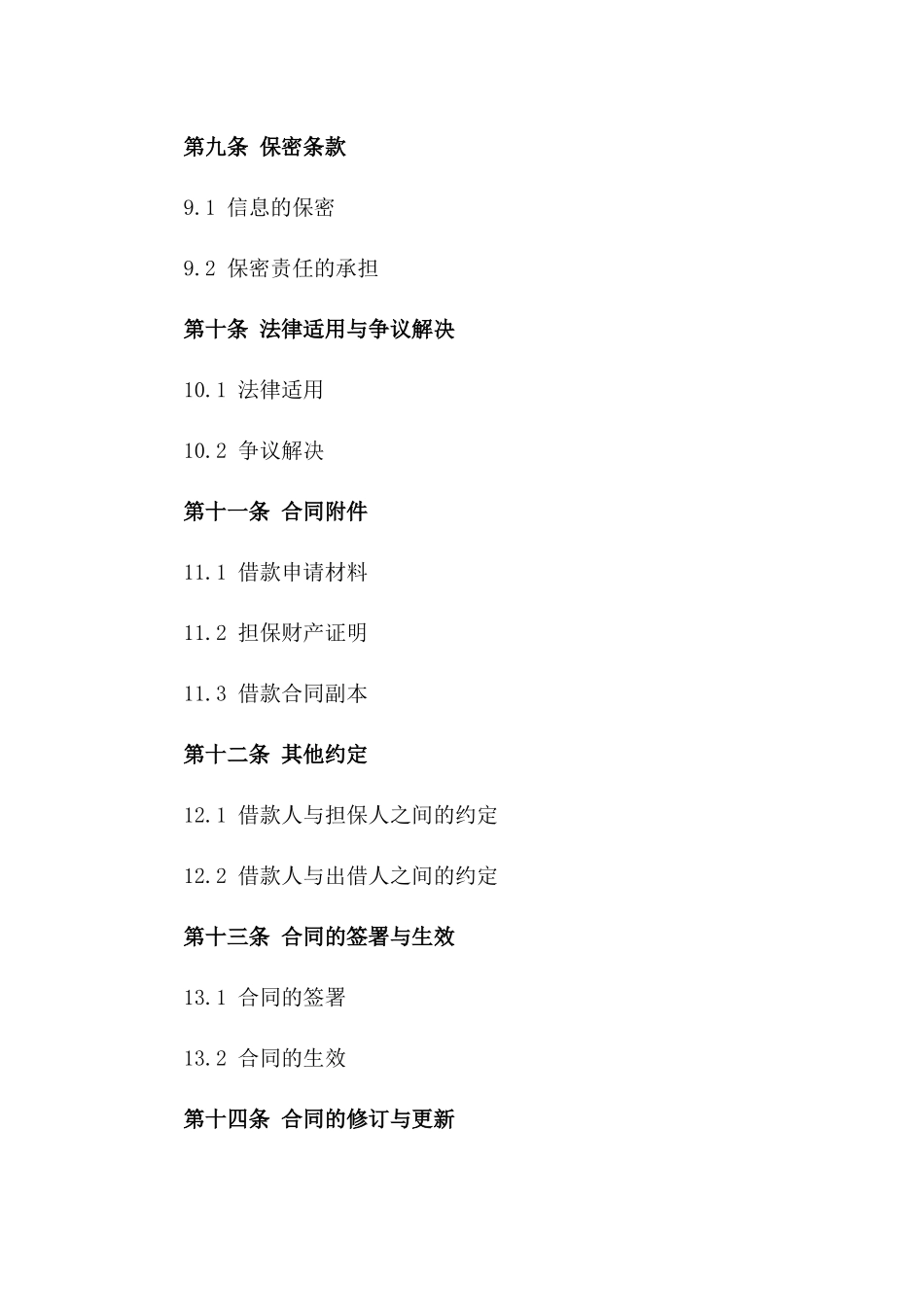 第九条 保密条款

9.1 信息的保密

9.2 保密责任的承担

第十条 法律适用与争议解决

10.1 法律适用

10.2 争议解决

第十一条 合同附件

11.1 借款申请材料

11.2 担保财产证明

11.3 借款合同副本

第十二条 其他约定

12.1 借款人与担保人之间的约定

12.2 借款人与出借人之间的约定

第十三条 合同的签署与生效

13.1 合同的签署

13.2 合同的生效

第十四条 合同的修订与更新